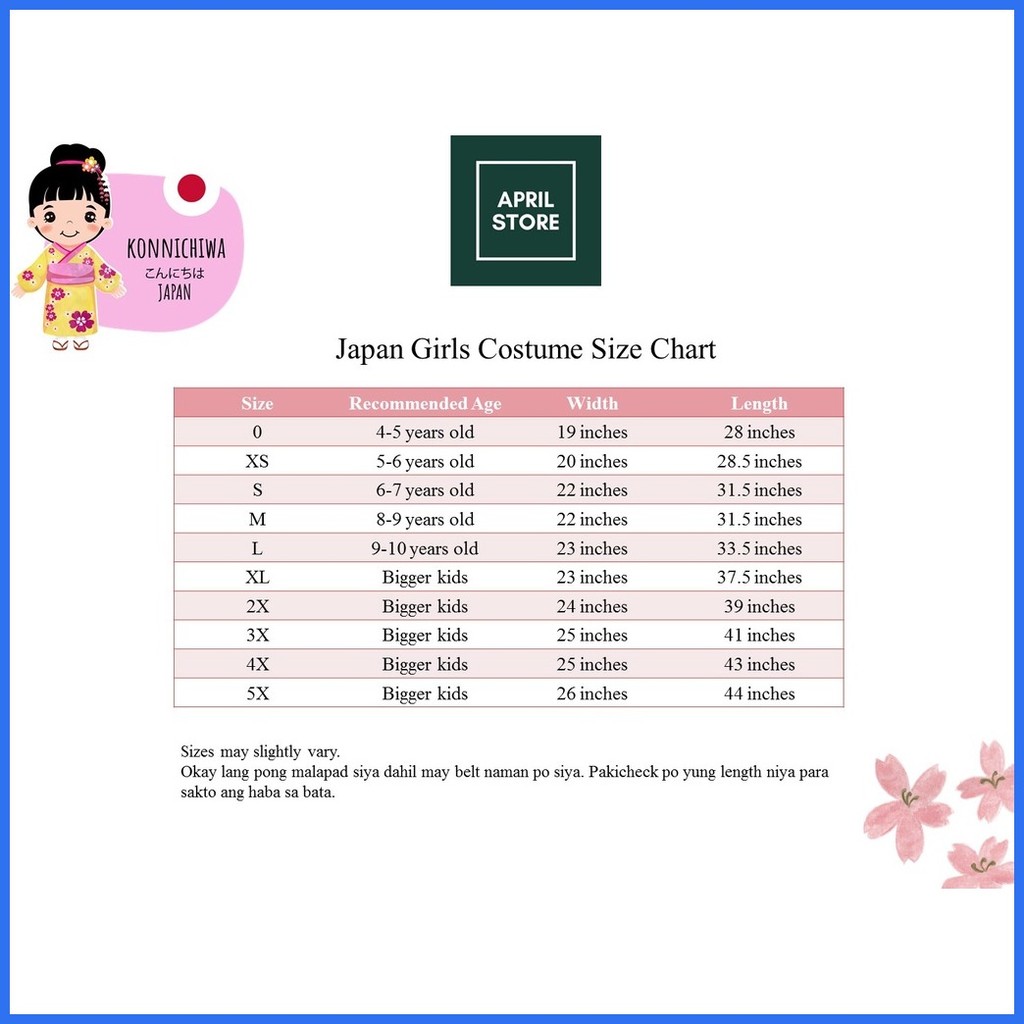 KONNICHIWA
こんにちは
JAPAN

APRIL STORE

Japan Girls Costume Size Chart

| Size | Recommended Age | Width | Length |
|---|---|---|---|
| 0 | 4-5 years old | 19 inches | 28 inches |
| XS | 5-6 years old | 20 inches | 28.5 inches |
| S | 6-7 years old | 22 inches | 31.5 inches |
| M | 8-9 years old | 22 inches | 31.5 inches |
| L | 9-10 years old | 23 inches | 33.5 inches |
| XL | Bigger kids | 23 inches | 37.5 inches |
| 2X | Bigger kids | 24 inches | 39 inches |
| 3X | Bigger kids | 25 inches | 41 inches |
| 4X | Bigger kids | 25 inches | 43 inches |
| 5X | Bigger kids | 26 inches | 44 inches |

Sizes may slightly vary.
Okay lang pong malapad siya dahil may belt naman po siya. Pakicheck po yung length niya para sakto ang haba sa bata.